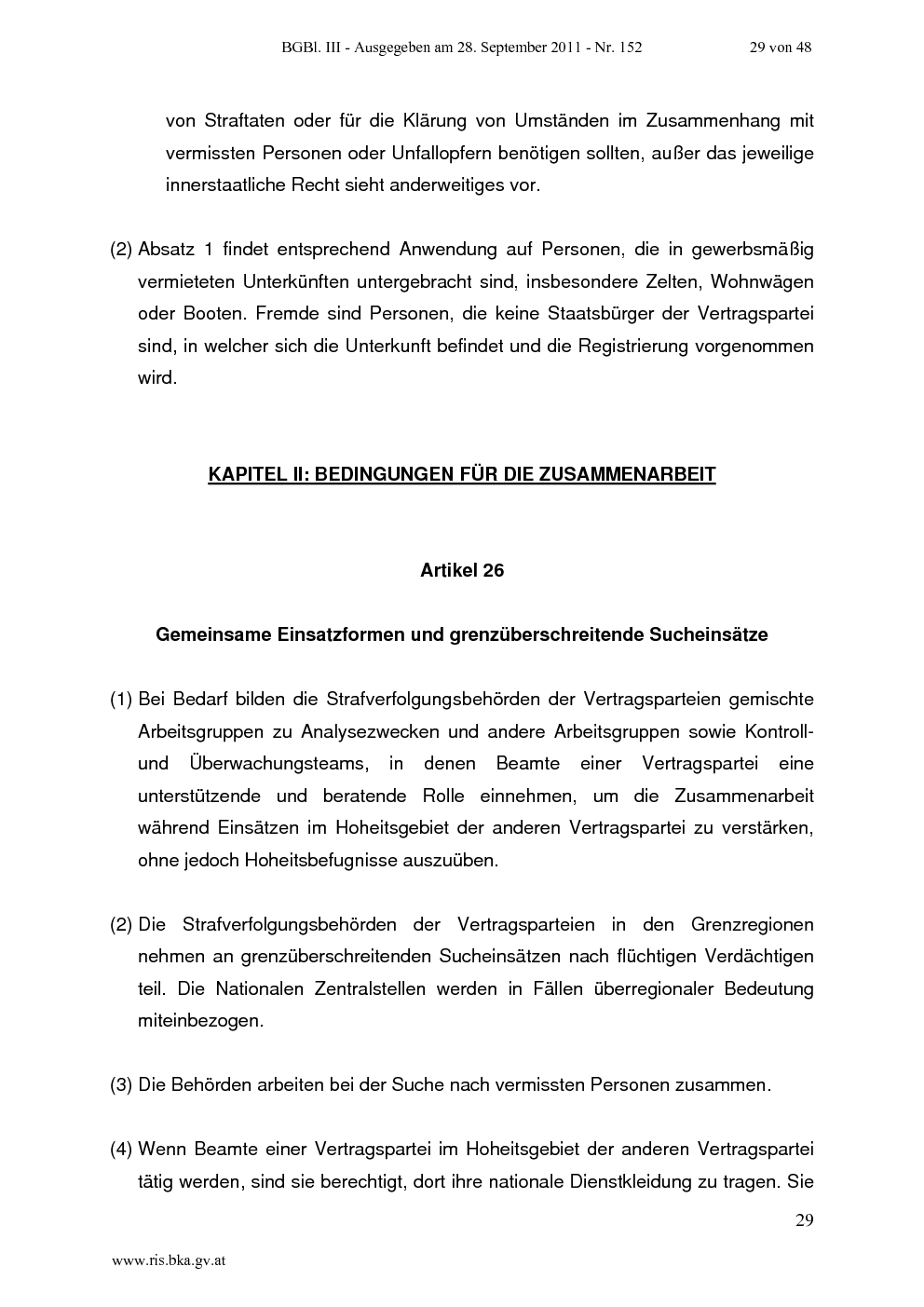 BGBl. III - Ausgegeben am 28. September 2011 - Nr. 152    29 von 48

von Straftaten oder für die Klärung von Umständen im Zusammenhang mit vermissten Personen oder Unfallopfern benötigen sollten, außer das jeweilige innerstaatliche Recht sieht anderweitiges vor.

(2) Absatz 1 findet entsprechend Anwendung auf Personen, die in gewerbsmäßig vermieteten Unterkünften untergebracht sind, insbesondere Zelten, Wohnwägen oder Booten. Fremde sind Personen, die keine Staatsbürger der Vertragspartei sind, in welcher sich die Unterkunft befindet und die Registrierung vorgenommen wird.

KAPITEL II: BEDINGUNGEN FÜR DIE ZUSAMMENARBEIT

Artikel 26

Gemeinsame Einsatzformen und grenzüberschreitende Sucheinsätze

(1) Bei Bedarf bilden die Strafverfolgungsbehörden der Vertragsparteien gemischte Arbeitsgruppen zu Analysezwecken und andere Arbeitsgruppen sowie Kontroll- und Überwachungsteams, in denen Beamte einer Vertragspartei eine unterstützende und beratende Rolle einnehmen, um die Zusammenarbeit während Einsätzen im Hoheitsgebiet der anderen Vertragspartei zu verstärken, ohne jedoch Hoheitsbefugnisse auszuüben.

(2) Die Strafverfolgungsbehörden der Vertragsparteien in den Grenzregionen nehmen an grenzüberschreitenden Sucheinsätzen nach flüchtigen Verdächtigen teil. Die Nationalen Zentralstellen werden in Fällen überregionaler Bedeutung miteinbezogen.

(3) Die Behörden arbeiten bei der Suche nach vermissten Personen zusammen.

(4) Wenn Beamte einer Vertragspartei im Hoheitsgebiet der anderen Vertragspartei tätig werden, sind sie berechtigt, dort ihre nationale Dienstkleidung zu tragen. Sie

29

www.ris.bka.gv.at